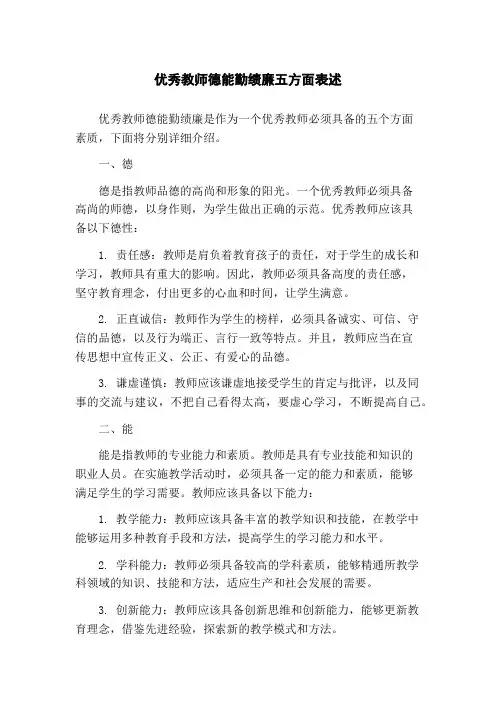 优秀教师德能勤绩廉五方面表述

优秀教师德能勤绩廉是作为一个优秀教师必须具备的五个方面素质，下面将分别详细介绍。

一、德

德是指教师品德的高尚和形象的阳光。一个优秀教师必须具备高尚的师德，以身作则，为学生做出正确的示范。优秀教师应该具备以下德性：

1. 责任感：教师是肩负着教育孩子的责任，对于学生的成长和学习，教师具有重大的影响。因此，教师必须具备高度的责任感，坚守教育理念，付出更多的心血和时间，让学生满意。

2. 正直诚信：教师作为学生的榜样，必须具备诚实、可信、守信的品德，以及行为端正、言行一致等特点。并且，教师应当在宣传思想中宣传正义、公正、有爱心的品德。

3. 谦虚谨慎：教师应该谦虚地接受学生的肯定与批评，以及同事的交流与建议，不把自己看得太高，要虚心学习，不断提高自己。

二、能

能是指教师的专业能力和素质。教师是具有专业技能和知识的职业人员。在实施教学活动时，必须具备一定的能力和素质，能够满足学生的学习需要。教师应该具备以下能力：

1. 教学能力：教师应该具备丰富的教学知识和技能，在教学中能够运用多种教育手段和方法，提高学生的学习能力和水平。

2. 学科能力：教师必须具备较高的学科素质，能够精通所教学科领域的知识、技能和方法，适应生产和社会发展的需要。

3. 创新能力：教师应该具备创新思维和创新能力，能够更新教育理念，借鉴先进经验，探索新的教学模式和方法。